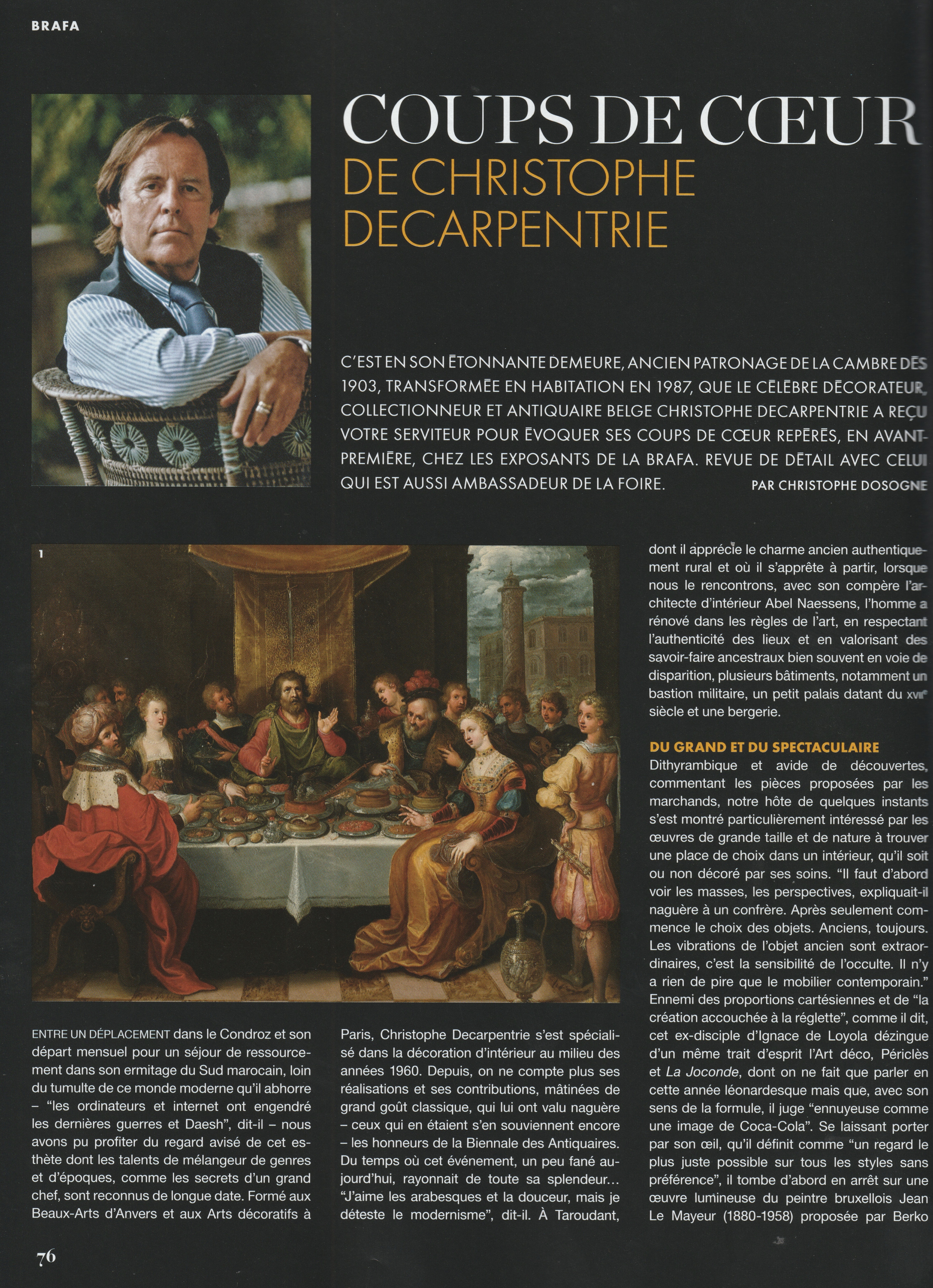 BRAFA

COUPS DE CŒUR DE CHRISTOPHE DECARPENTRIE

C'EST EN SON ÉTONNANTE DEMEURE, ANCIEN PATRONAGE DE LA CAMBRE DÈS 1903, TRANSFORMÉE EN HABITATION EN 1987, QUE LE CÉLÈBRE DÉCORATEUR, COLLECTIONNEUR ET ANTIQUAIRE BELGE CHRISTOPHE DECARPENTRIE A REÇU VOTRE SERVITEUR POUR ÉVOQUER SES COUPS DE CŒUR REPÉRÉS, EN AVANT-PREMIÈRE, CHEZ LES EXPOSANTS DE LA BRAFA. REVUE DE DÉTAIL AVEC CELUI QUI EST AUSSI AMBASSADEUR DE LA FOIRE.

PAR CHRISTOPHE DOSOGNE

1

ENTRE UN DÉPLACEMENT dans le Condroz et son départ mensuel pour un séjour de ressourcement dans son ermitage du Sud marocain, loin du tumulte de ce monde moderne qu'il abhorre – "les ordinateurs et internet ont engendré les dernières guerres et Daesh", dit-il – nous avons pu profiter du regard avisé de cet esthète dont les talents de mélangeur de genres et d'époques, comme les secrets d'un grand chef, sont reconnus de longue date. Formé aux Beaux-Arts d'Anvers et aux Arts décoratifs à Paris, Christophe Decarpentrie s'est spécialisé dans la décoration d'intérieur au milieu des années 1960. Depuis, on ne compte plus ses réalisations et ses contributions, mâtinées de grand goût classique, qui lui ont valu naguère – ceux qui en étaient s'en souviennent encore – les honneurs de la Biennale des Antiquaires. Du temps où cet événement, un peu fané aujourd'hui, rayonnait de toute sa splendeur... "J'aime les arabesques et la douceur, mais je déteste le modernisme", dit-il. À Taroudant, dont il apprécie le charme ancien authentiquement rural et où il s'apprête à partir, lorsque nous le rencontrons, avec son compère l'architecte d'intérieur Abel Naessens, l'homme a rénové dans les règles de l'art, en respectant l'authenticité des lieux et en valorisant des savoir-faire ancestraux bien souvent en voie de disparition, plusieurs bâtiments, notamment un bastion militaire, un petit palais datant du XVIIe siècle et une bergerie.

DU GRAND ET DU SPECTACULAIRE
Dithyrambique et avide de découvertes, commentant les pièces proposées par les marchands, notre hôte de quelques instants s'est montré particulièrement intéressé par les œuvres de grande taille et de nature à trouver une place de choix dans un intérieur, qu'il soit ou non décoré par ses soins. "Il faut d'abord voir les masses, les perspectives, expliquait-il naguère à un confrère. Après seulement commence le choix des objets. Anciens, toujours. Les vibrations de l'objet ancien sont extraordinaires, c'est la sensibilité de l'occulte. Il n'y a rien de pire que le mobilier contemporain." Ennemi des proportions cartésiennes et de "la création accouchée à la réglette", comme il dit, cet ex-disciple d'Ignace de Loyola dézingue d'un même trait d'esprit l'Art déco, Périclès et La Joconde, dont on ne fait que parler en cette année léonardesque mais que, avec son sens de la formule, il juge "ennuyeuse comme une image de Coca-Cola". Se laissant porter par son œil, qu'il définit comme "un regard le plus juste possible sur tous les styles sans préférence", il tombe d'abord en arrêt sur une œuvre lumineuse du peintre bruxellois Jean Le Mayeur (1880-1958) proposée par Berko

76